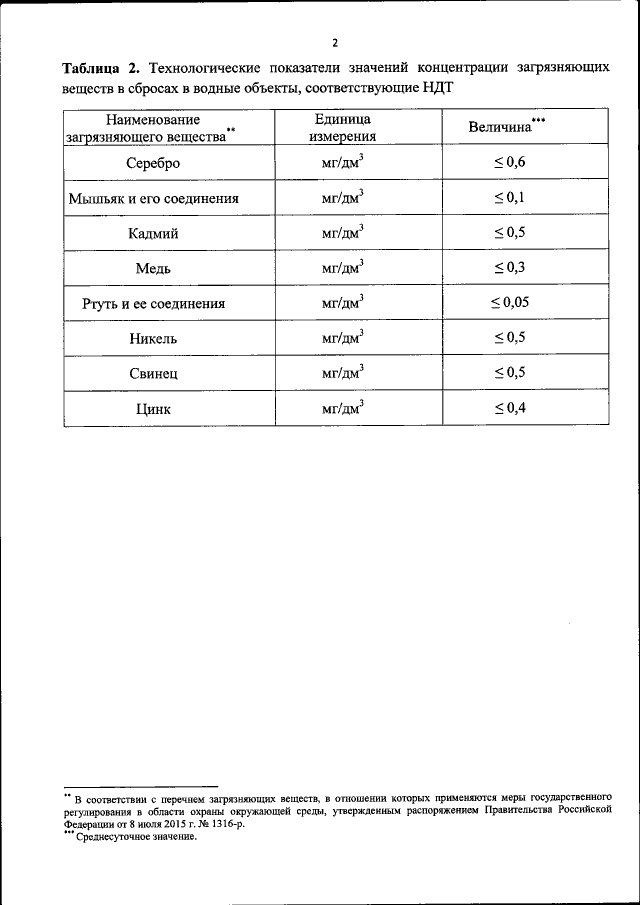 2

**Таблица 2.** Технологические показатели значений концентрации загрязняющих веществ в сбросах в водные объекты, соответствующие НДТ

| Наименование загрязняющего вещества** | Единица измерения | Величина*** |
|---|---|---|
| Серебро | мг/дм$^3$ | $\leq 0,6$ |
| Мышьяк и его соединения | мг/дм$^3$ | $\leq 0,1$ |
| Кадмий | мг/дм$^3$ | $\leq 0,5$ |
| Медь | мг/дм$^3$ | $\leq 0,3$ |
| Ртуть и ее соединения | мг/дм$^3$ | $\leq 0,05$ |
| Никель | мг/дм$^3$ | $\leq 0,5$ |
| Свинец | мг/дм$^3$ | $\leq 0,5$ |
| Цинк | мг/дм$^3$ | $\leq 0,4$ |

** В соответствии с перечнем загрязняющих веществ, в отношении которых применяются меры государственного регулирования в области охраны окружающей среды, утвержденным распоряжением Правительства Российской Федерации от 8 июля 2015 г. № 1316-р.
*** Среднесуточное значение.